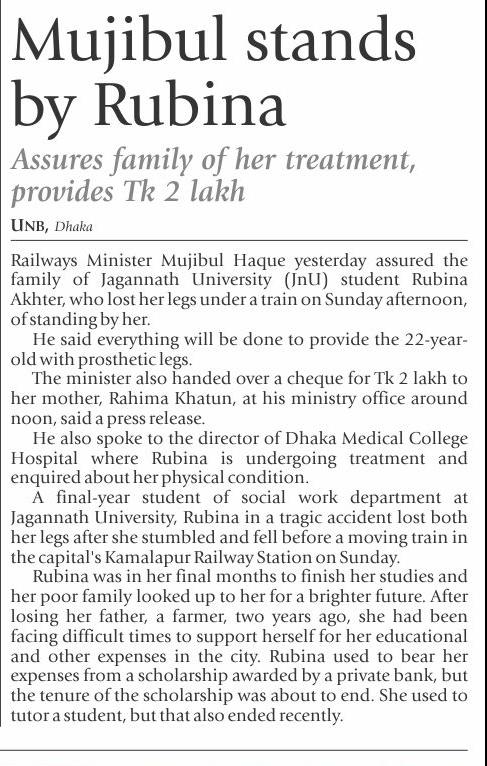 Mujibul stands by Rubina

Assures family of her treatment, provides Tk 2 lakh

UNB, Dhaka

Railways Minister Mujibul Haque yesterday assured the family of Jagannath University (JnU) student Rubina Akhter, who lost her legs under a train on Sunday afternoon, of standing by her.

He said everything will be done to provide the 22-year-old with prosthetic legs.

The minister also handed over a cheque for Tk 2 lakh to her mother, Rahima Khatun, at his ministry office around noon, said a press release.

He also spoke to the director of Dhaka Medical College Hospital where Rubina is undergoing treatment and enquired about her physical condition.

A final-year student of social work department at Jagannath University, Rubina in a tragic accident lost both her legs after she stumbled and fell before a moving train in the capital's Kamalapur Railway Station on Sunday.

Rubina was in her final months to finish her studies and her poor family looked up to her for a brighter future. After losing her father, a farmer, two years ago, she had been facing difficult times to support herself for her educational and other expenses in the city. Rubina used to bear her expenses from a scholarship awarded by a private bank, but the tenure of the scholarship was about to end. She used to tutor a student, but that also ended recently.